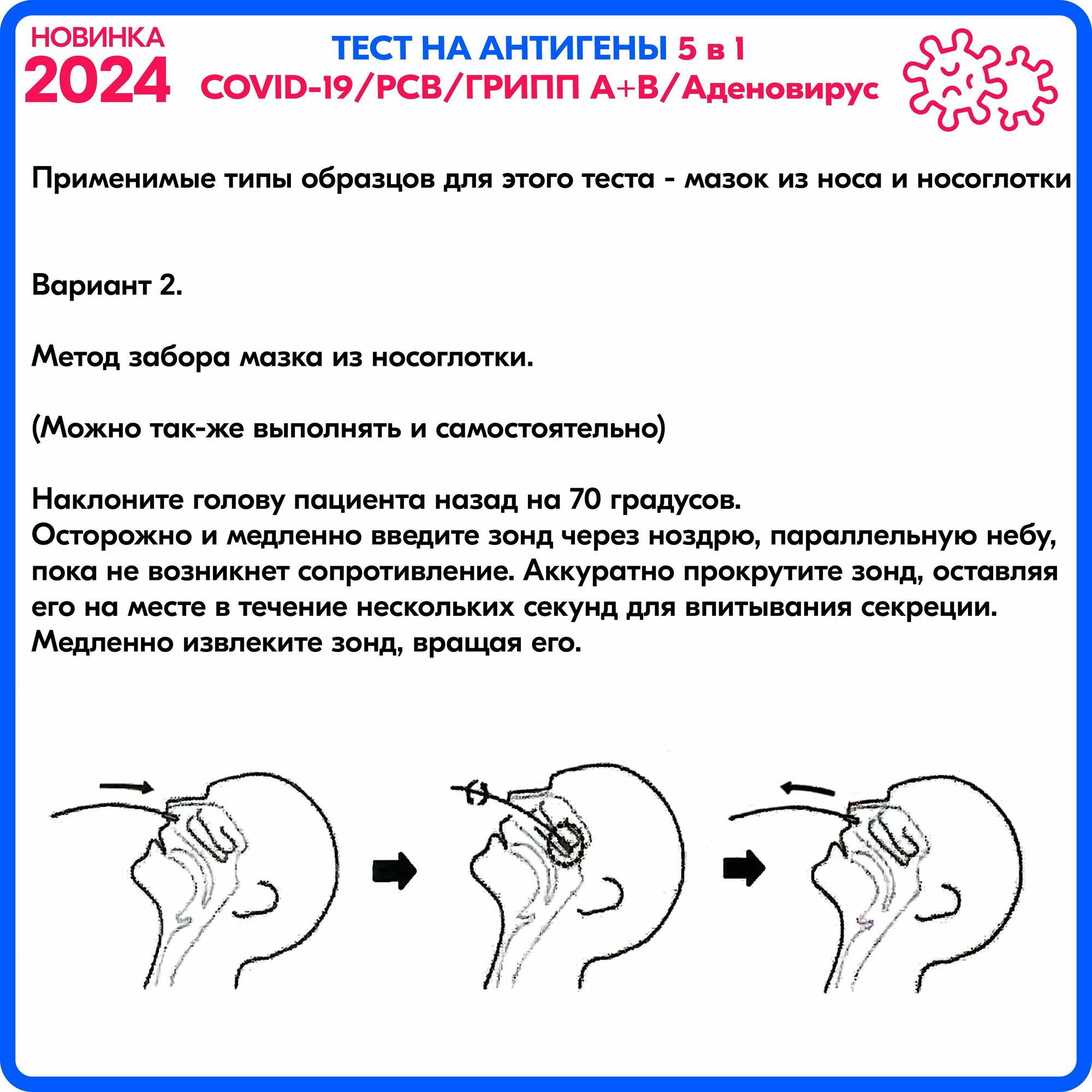 НОВИНКА
2024

ТЕСТ НА АНТИГЕНЫ 5 в 1
COVID-19/РСВ/ГРИПП А+В/Аденовирус

Применимые типы образцов для этого теста - мазок из носа и носоглотки

Вариант 2.

Метод забора мазка из носоглотки.

(Можно так-же выполнять и самостоятельно)

Наклоните голову пациента назад на 70 градусов.
Осторожно и медленно введите зонд через ноздрю, параллельную небу, пока не возникнет сопротивление. Аккуратно прокрутите зонд, оставляя его на месте в течение нескольких секунд для впитывания секреции.
Медленно извлеките зонд, вращая его.